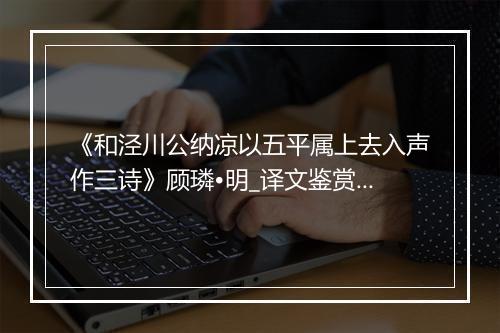 《和泾川公纳凉以五平属上去入声作三诗》顾璘•明_译文鉴赏...